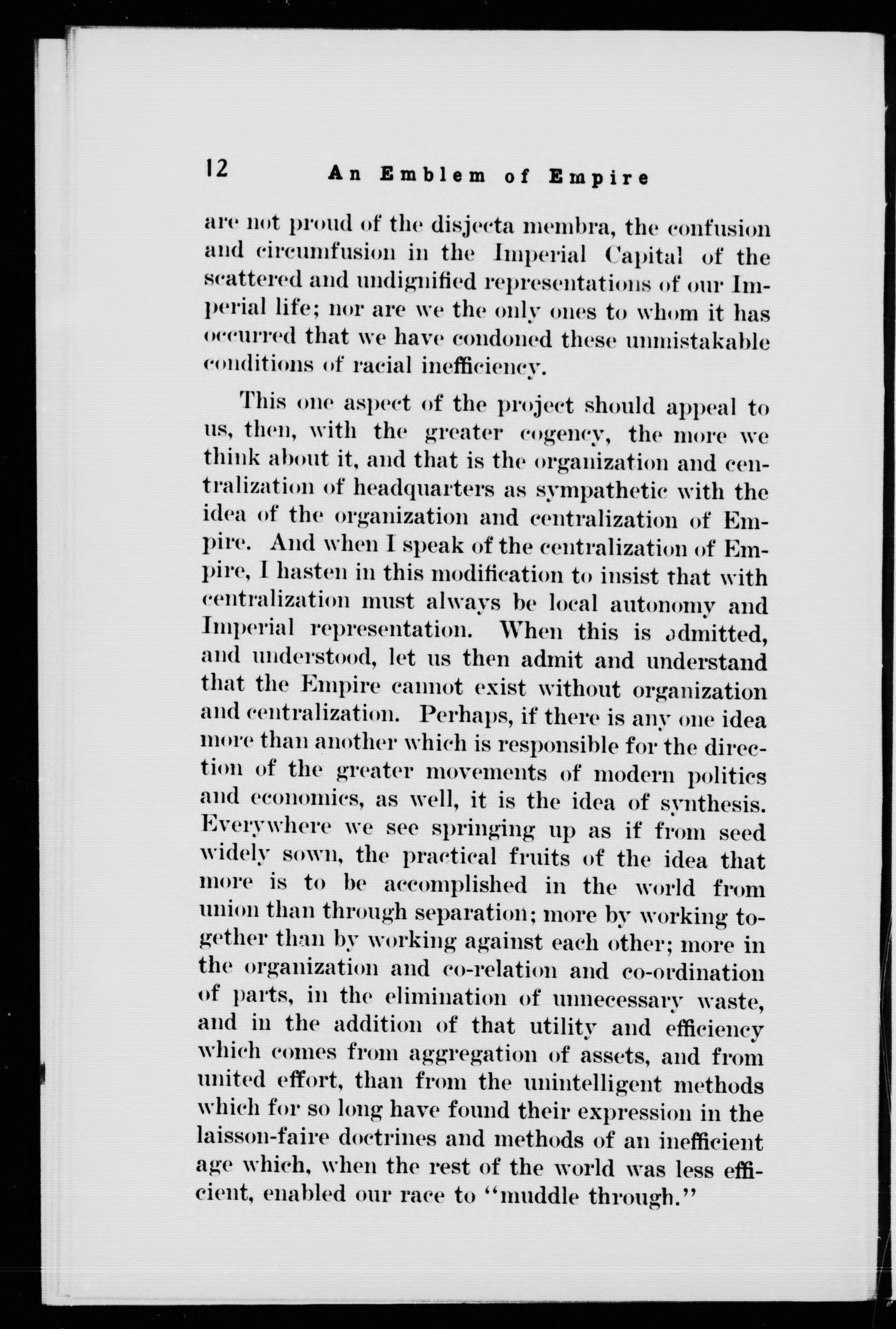 12 An Emblem of Empire

are not proud of the disjecta membra, the confusion and circumfusion in the Imperial Capital of the scattered and undignified representations of our Imperial life; nor are we the only ones to whom it has occurred that we have condoned these unmistakable conditions of racial inefficiency.

This one aspect of the project should appeal to us, then, with the greater cogency, the more we think about it, and that is the organization and centralization of headquarters as sympathetic with the idea of the organization and centralization of Empire. And when I speak of the centralization of Empire, I hasten in this modification to insist that with centralization must always be local autonomy and Imperial representation. When this is admitted, and understood, let us then admit and understand that the Empire cannot exist without organization and centralization. Perhaps, if there is any one idea more than another which is responsible for the direction of the greater movements of modern politics and economics, as well, it is the idea of synthesis. Everywhere we see springing up as if from seed widely sown, the practical fruits of the idea that more is to be accomplished in the world from union than through separation; more by working together than by working against each other; more in the organization and co-relation and co-ordination of parts, in the elimination of unnecessary waste, and in the addition of that utility and efficiency which comes from aggregation of assets, and from united effort, than from the unintelligent methods which for so long have found their expression in the laisson-faire doctrines and methods of an inefficient age which, when the rest of the world was less efficient, enabled our race to "muddle through."